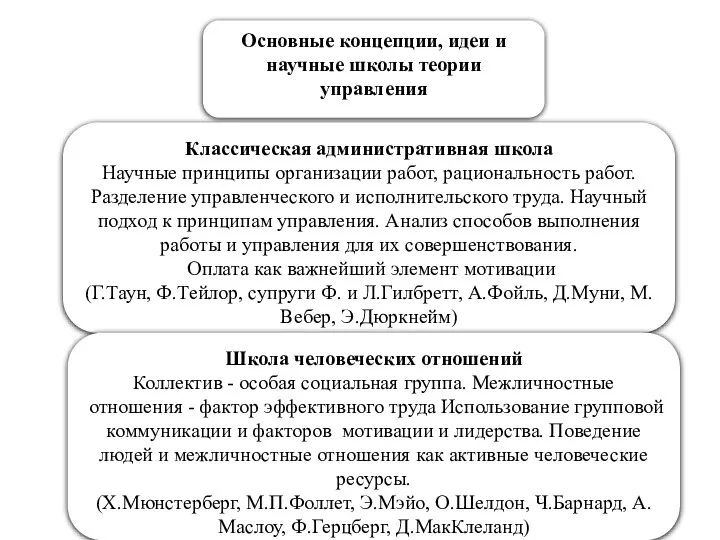 Основные концепции, идеи и научные школы теории управления

Классическая административная школа
Научные принципы организации работ, рациональность работ. Разделение управленческого и исполнительского труда. Научный подход к принципам управления. Анализ способов выполнения работы и управления для их совершенствования. Оплата как важнейший элемент мотивации
(Г.Таун, Ф.Тейлор, супруги Ф. и Л.Гилбретт, А.Фойль, Д.Муни, М. Вебер, Э.Дюркнейм)

Школа человеческих отношений
Коллектив - особая социальная группа. Межличностные отношения - фактор эффективного труда Использование групповой коммуникации и факторов мотивации и лидерства. Поведение людей и межличностные отношения как активные человеческие ресурсы.
(Х.Мюнстерберг, М.П.Фоллет, Э.Мэйо, О.Шелдон, Ч.Барнард, А. Маслоу, Ф.Герцберг, Д.МакКлеланд)